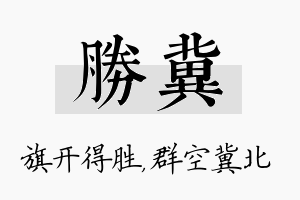 勝冀

旗开得胜,群空冀北